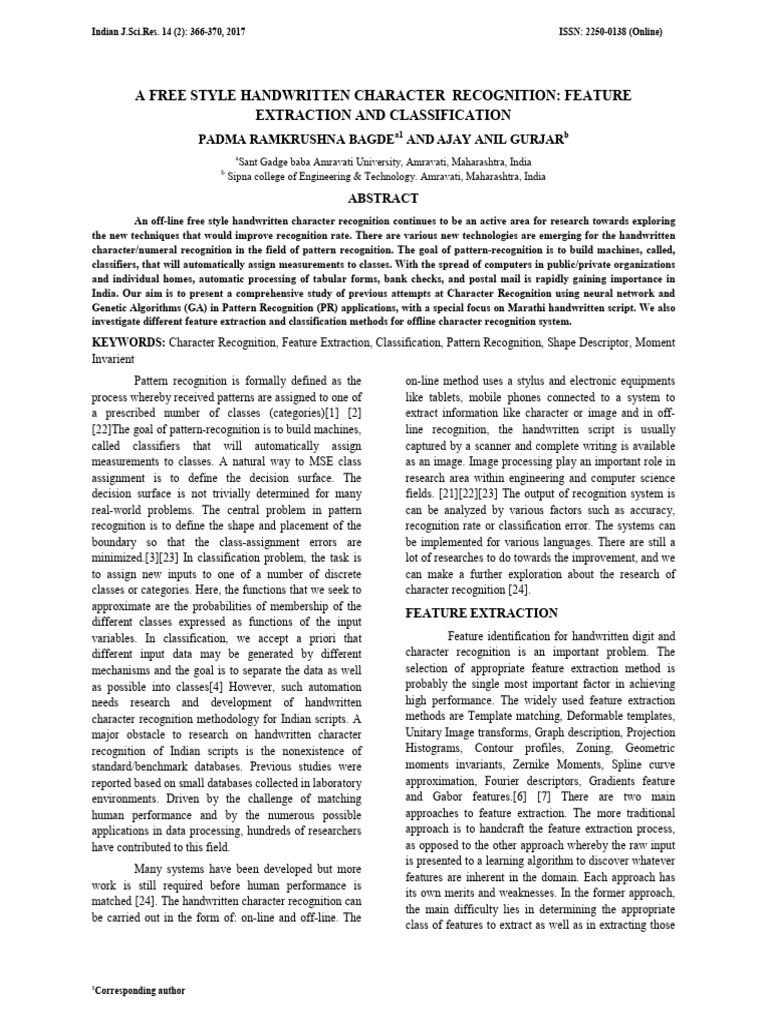 Indian J.Sci.Res. 14 (2): 366-370, 2017

ISSN: 2250-0138 (Online)

A FREE STYLE HANDWRITTEN CHARACTER RECOGNITION: FEATURE EXTRACTION AND CLASSIFICATION

PADMA RAMKRUSHNA BAGDE$^{a1}$ AND AJAY ANIL GURJAR$^{b}$

$^{a}$Sant Gadge baba Amravati University, Amravati, Maharashtra, India
$^{b}$ Sipna college of Engineering & Technology. Amravati, Maharashtra, India

ABSTRACT

An off-line free style handwritten character recognition continues to be an active area for research towards exploring the new techniques that would improve recognition rate. There are various new technologies are emerging for the handwritten character/numeral recognition in the field of pattern recognition. The goal of pattern-recognition is to build machines, called, classifiers, that will automatically assign measurements to classes. With the spread of computers in public/private organizations and individual homes, automatic processing of tabular forms, bank checks, and postal mail is rapidly gaining importance in India. Our aim is to present a comprehensive study of previous attempts at Character Recognition using neural network and Genetic Algorithms (GA) in Pattern Recognition (PR) applications, with a special focus on Marathi handwritten script. We also investigate different feature extraction and classification methods for offline character recognition system.

KEYWORDS: Character Recognition, Feature Extraction, Classification, Pattern Recognition, Shape Descriptor, Moment Invarient

Pattern recognition is formally defined as the process whereby received patterns are assigned to one of a prescribed number of classes (categories)[1] [2] [22]The goal of pattern-recognition is to build machines, called classifiers that will automatically assign measurements to classes. A natural way to MSE class assignment is to define the decision surface. The decision surface is not trivially determined for many real-world problems. The central problem in pattern recognition is to define the shape and placement of the boundary so that the class-assignment errors are minimized.[3][23] In classification problem, the task is to assign new inputs to one of a number of discrete classes or categories. Here, the functions that we seek to approximate are the probabilities of membership of the different classes expressed as functions of the input variables. In classification, we accept a priori that different input data may be generated by different mechanisms and the goal is to separate the data as well as possible into classes[4] However, such automation needs research and development of handwritten character recognition methodology for Indian scripts. A major obstacle to research on handwritten character recognition of Indian scripts is the nonexistence of standard/benchmark databases. Previous studies were reported based on small databases collected in laboratory environments. Driven by the challenge of matching human performance and by the numerous possible applications in data processing, hundreds of researchers have contributed to this field.

Many systems have been developed but more work is still required before human performance is matched [24]. The handwritten character recognition can be carried out in the form of: on-line and off-line. The on-line method uses a stylus and electronic equipments like tablets, mobile phones connected to a system to extract information like character or image and in off-line recognition, the handwritten script is usually captured by a scanner and complete writing is available as an image. Image processing play an important role in research area within engineering and computer science fields. [21][22][23] The output of recognition system is can be analyzed by various factors such as accuracy, recognition rate or classification error. The systems can be implemented for various languages. There are still a lot of researches to do towards the improvement, and we can make a further exploration about the research of character recognition [24].

FEATURE EXTRACTION

Feature identification for handwritten digit and character recognition is an important problem. The selection of appropriate feature extraction method is probably the single most important factor in achieving high performance. The widely used feature extraction methods are Template matching, Deformable templates, Unitary Image transforms, Graph description, Projection Histograms, Contour profiles, Zoning, Geometric moments invariants, Zernike Moments, Spline curve approximation, Fourier descriptors, Gradients feature and Gabor features.[6] [7] There are two main approaches to feature extraction. The more traditional approach is to handcraft the feature extraction process, as opposed to the other approach whereby the raw input is presented to a learning algorithm to discover whatever features are inherent in the domain. Each approach has its own merits and weaknesses. In the former approach, the main difficulty lies in determining the appropriate class of features to extract as well as in extracting those

$^{1}$Corresponding author